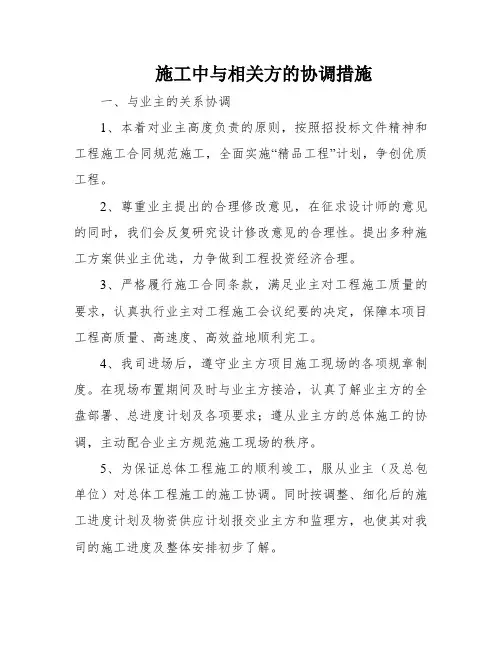 施工中与相关方的协调措施

一、与业主的关系协调

1、本着对业主高度负责的原则，按照招投标文件精神和工程施工合同规范施工，全面实施“精品工程”计划，争创优质工程。

2、尊重业主提出的合理修改意见，在征求设计师的意见的同时，我们会反复研究设计修改意见的合理性。提出多种施工方案供业主优选，力争做到工程投资经济合理。

3、严格履行施工合同条款，满足业主对工程施工质量的要求，认真执行业主对工程施工会议纪要的决定，保障本项目工程高质量、高速度、高效益地顺利完工。

4、我司进场后，遵守业主方项目施工现场的各项规章制度。在现场布置期间及时与业主方接洽，认真了解业主方的全盘部署、总进度计划及各项要求；遵从业主方的总体施工的协调，主动配合业主方规范施工现场的秩序。

5、为保证总体工程施工的顺利竣工，服从业主（及总包单位）对总体工程施工的施工协调。同时按调整、细化后的施工进度计划及物资供应计划报交业主方和监理方，也使其对我司的施工进度及整体安排初步了解。